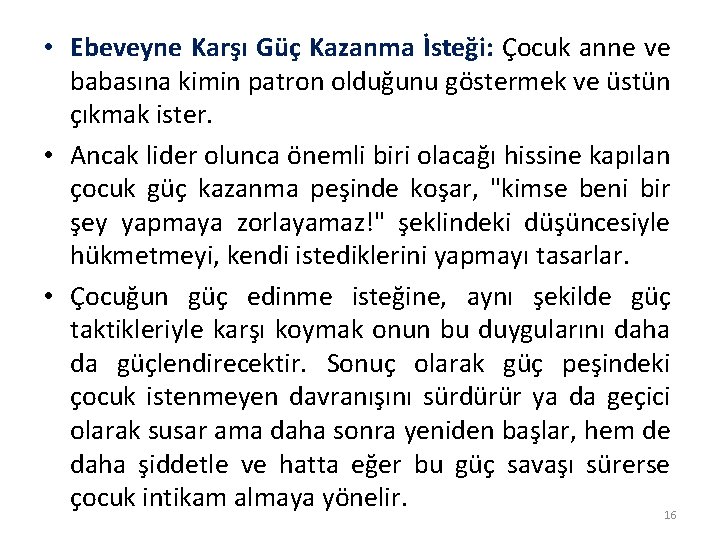 • Ebeveyne Karşı Güç Kazanma İsteği: Çocuk anne ve babasına kimin patron olduğunu göstermek ve üstün çıkmak ister.

• Ancak lider olunca önemli biri olacağı hissine kapılan çocuk güç kazanma peşinde koşar, "kimse beni bir şey yapmaya zorlayamaz!" şeklindeki düşüncesiyle hükmetmeyi, kendi istediklerini yapmayı tasarlar.

• Çocuğun güç edinme isteğine, aynı şekilde güç taktikleriyle karşı koymak onun bu duygularını daha da güçlendirecektir. Sonuç olarak güç peşindeki çocuk istenmeyen davranışını sürdürür ya da geçici olarak susar ama daha sonra yeniden başlar, hem de daha şiddetle ve hatta eğer bu güç savaşı sürerse çocuk intikam almaya yönelir.

16